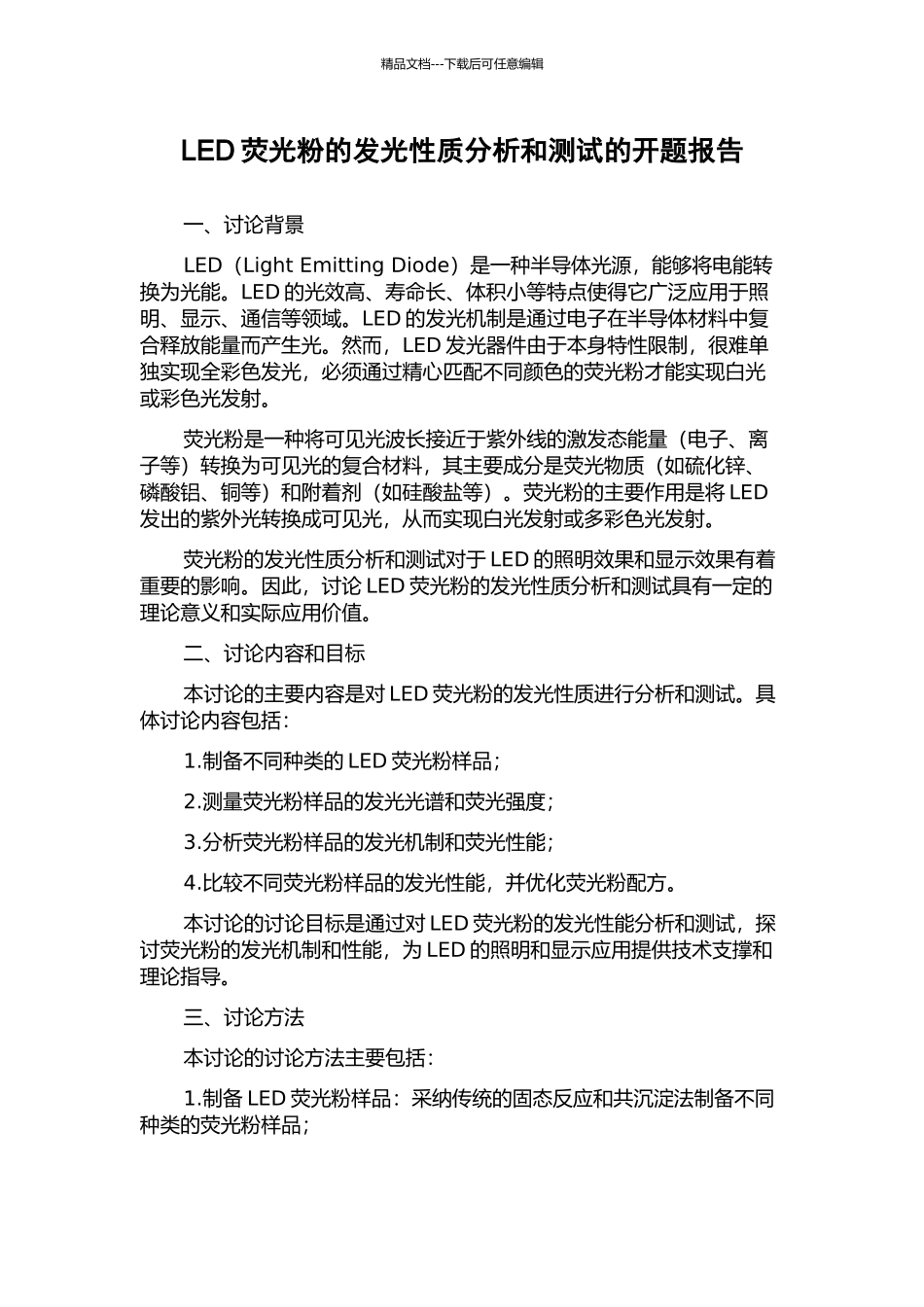 精品文档---下载后可任意编辑

LED 荧光粉的发光性质分析和测试的开题报告

一、讨论背景

LED（Light Emitting Diode）是一种半导体光源，能够将电能转换为光能。LED 的光效高、寿命长、体积小等特点使得它广泛应用于照明、显示、通信等领域。LED 的发光机制是通过电子在半导体材料中复合释放能量而产生光。然而，LED 发光器件由于本身特性限制，很难单独实现全彩色发光，必须通过精心匹配不同颜色的荧光粉才能实现白光或彩色光发射。

荧光粉是一种将可见光波长接近于紫外线的激发态能量（电子、离子等）转换为可见光的复合材料，其主要成分是荧光物质（如硫化锌、磷酸铝、铜等）和附着剂（如硅酸盐等）。荧光粉的主要作用是将 LED 发出的紫外光转换成可见光，从而实现白光发射或多彩色光发射。

荧光粉的发光性质分析和测试对于 LED 的照明效果和显示效果有着重要的影响。因此，讨论 LED 荧光粉的发光性质分析和测试具有一定的理论意义和实际应用价值。

二、讨论内容和目标

本讨论的主要内容是对 LED 荧光粉的发光性质进行分析和测试。具体讨论内容包括：

1.制备不同种类的 LED 荧光粉样品；

2.测量荧光粉样品的发光光谱和荧光强度；

3.分析荧光粉样品的发光机制和荧光性能；

4.比较不同荧光粉样品的发光性能，并优化荧光粉配方。

本讨论的讨论目标是通过对 LED 荧光粉的发光性能分析和测试，探讨荧光粉的发光机制和性能，为 LED 的照明和显示应用提供技术支撑和理论指导。

三、讨论方法

本讨论的讨论方法主要包括：

1.制备 LED 荧光粉样品：采纳传统的固态反应和共沉淀法制备不同种类的荧光粉样品；